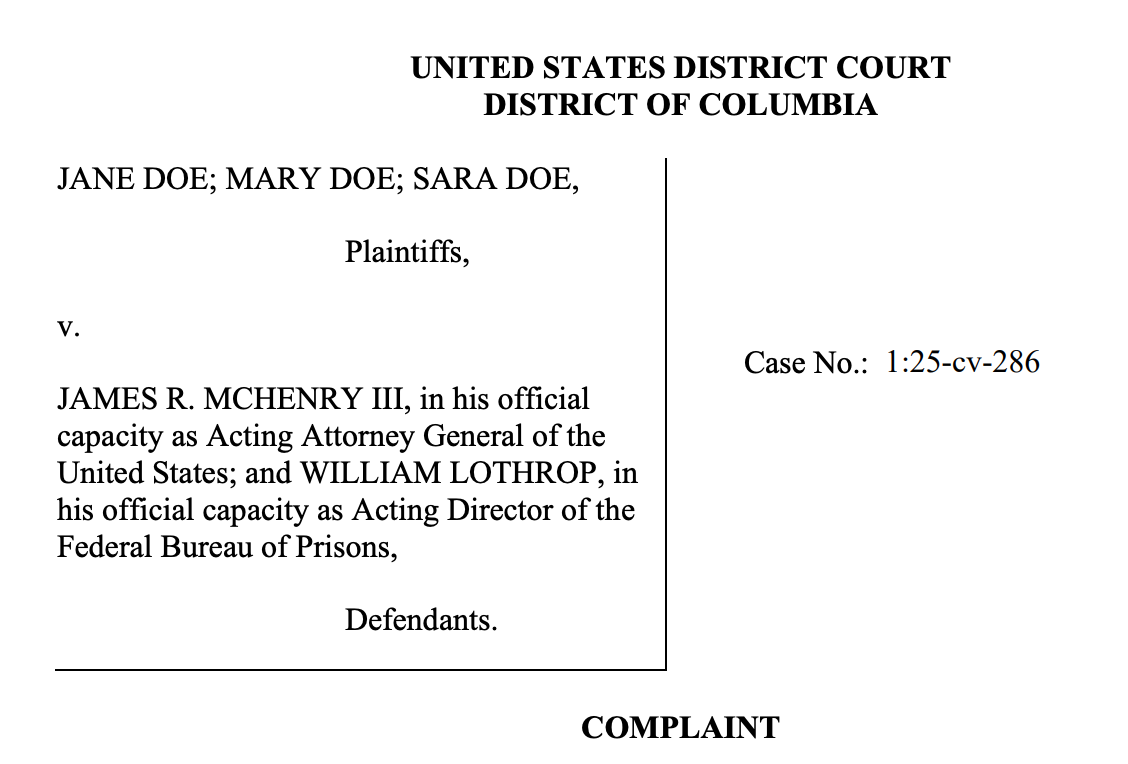 UNITED STATES DISTRICT COURT
DISTRICT OF COLUMBIA

JANE DOE; MARY DOE; SARA DOE,

Plaintiffs,

v.

JAMES R. MCHENRY III, in his official capacity as Acting Attorney General of the United States; and WILLIAM LOTHROP, in his official capacity as Acting Director of the Federal Bureau of Prisons,

Defendants.

Case No.: 1:25-cv-286

COMPLAINT